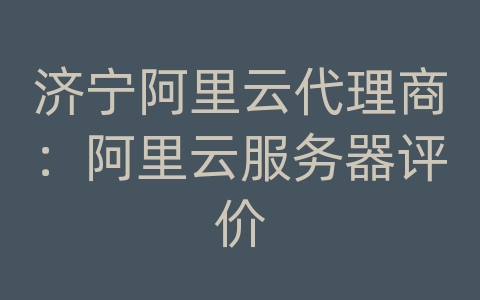 济宁阿里云代理商：阿里云服务器评价